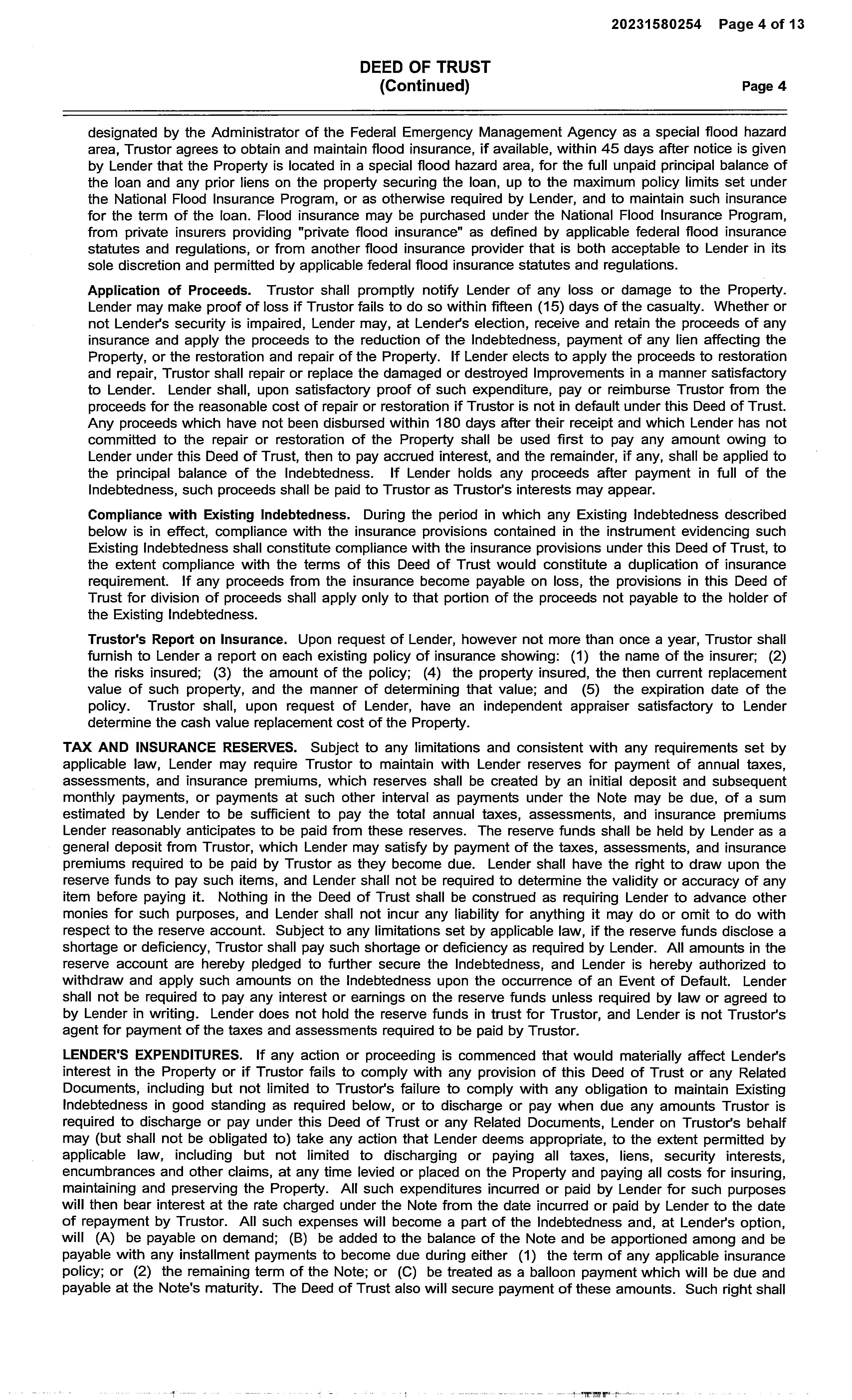 20231580254 Page 4 of 13

DEED OF TRUST
(Continued)
Page 4

designated by the Administrator of the Federal Emergency Management Agency as a special flood hazard area, Trustor agrees to obtain and maintain flood insurance, if available, within 45 days after notice is given by Lender that the Property is located in a special flood hazard area, for the full unpaid principal balance of the loan and any prior liens on the property securing the loan, up to the maximum policy limits set under the National Flood Insurance Program, or as otherwise required by Lender, and to maintain such insurance for the term of the loan. Flood insurance may be purchased under the National Flood Insurance Program, from private insurers providing "private flood insurance" as defined by applicable federal flood insurance statutes and regulations, or from another flood insurance provider that is both acceptable to Lender in its sole discretion and permitted by applicable federal flood insurance statutes and regulations.

Application of Proceeds. Trustor shall promptly notify Lender of any loss or damage to the Property. Lender may make proof of loss if Trustor fails to do so within fifteen (15) days of the casualty. Whether or not Lender's security is impaired, Lender may, at Lender's election, receive and retain the proceeds of any insurance and apply the proceeds to the reduction of the Indebtedness, payment of any lien affecting the Property, or the restoration and repair of the Property. If Lender elects to apply the proceeds to restoration and repair, Trustor shall repair or replace the damaged or destroyed Improvements in a manner satisfactory to Lender. Lender shall, upon satisfactory proof of such expenditure, pay or reimburse Trustor from the proceeds for the reasonable cost of repair or restoration if Trustor is not in default under this Deed of Trust. Any proceeds which have not been disbursed within 180 days after their receipt and which Lender has not committed to the repair or restoration of the Property shall be used first to pay any amount owing to Lender under this Deed of Trust, then to pay accrued interest, and the remainder, if any, shall be applied to the principal balance of the Indebtedness. If Lender holds any proceeds after payment in full of the Indebtedness, such proceeds shall be paid to Trustor as Trustor's interests may appear.

Compliance with Existing Indebtedness. During the period in which any Existing Indebtedness described below is in effect, compliance with the insurance provisions contained in the instrument evidencing such Existing Indebtedness shall constitute compliance with the insurance provisions under this Deed of Trust, to the extent compliance with the terms of this Deed of Trust would constitute a duplication of insurance requirement. If any proceeds from the insurance become payable on loss, the provisions in this Deed of Trust for division of proceeds shall apply only to that portion of the proceeds not payable to the holder of the Existing Indebtedness.

Trustor's Report on Insurance. Upon request of Lender, however not more than once a year, Trustor shall furnish to Lender a report on each existing policy of insurance showing: (1) the name of the insurer; (2) the risks insured; (3) the amount of the policy; (4) the property insured, the then current replacement value of such property, and the manner of determining that value; and (5) the expiration date of the policy. Trustor shall, upon request of Lender, have an independent appraiser satisfactory to Lender determine the cash value replacement cost of the Property.

TAX AND INSURANCE RESERVES. Subject to any limitations and consistent with any requirements set by applicable law, Lender may require Trustor to maintain with Lender reserves for payment of annual taxes, assessments, and insurance premiums, which reserves shall be created by an initial deposit and subsequent monthly payments, or payments at such other interval as payments under the Note may be due, of a sum estimated by Lender to be sufficient to pay the total annual taxes, assessments, and insurance premiums Lender reasonably anticipates to be paid from these reserves. The reserve funds shall be held by Lender as a general deposit from Trustor, which Lender may satisfy by payment of the taxes, assessments, and insurance premiums required to be paid by Trustor as they become due. Lender shall have the right to draw upon the reserve funds to pay such items, and Lender shall not be required to determine the validity or accuracy of any item before paying it. Nothing in the Deed of Trust shall be construed as requiring Lender to advance other monies for such purposes, and Lender shall not incur any liability for anything it may do or omit to do with respect to the reserve account. Subject to any limitations set by applicable law, if the reserve funds disclose a shortage or deficiency, Trustor shall pay such shortage or deficiency as required by Lender. All amounts in the reserve account are hereby pledged to further secure the Indebtedness, and Lender is hereby authorized to withdraw and apply such amounts on the Indebtedness upon the occurrence of an Event of Default. Lender shall not be required to pay any interest or earnings on the reserve funds unless required by law or agreed to by Lender in writing. Lender does not hold the reserve funds in trust for Trustor, and Lender is not Trustor's agent for payment of the taxes and assessments required to be paid by Trustor.

LENDER'S EXPENDITURES. If any action or proceeding is commenced that would materially affect Lender's interest in the Property or if Trustor fails to comply with any provision of this Deed of Trust or any Related Documents, including but not limited to Trustor's failure to comply with any obligation to maintain Existing Indebtedness in good standing as required below, or to discharge or pay when due any amounts Trustor is required to discharge or pay under this Deed of Trust or any Related Documents, Lender on Trustor's behalf may (but shall not be obligated to) take any action that Lender deems appropriate, to the extent permitted by applicable law, including but not limited to discharging or paying all taxes, liens, security interests, encumbrances and other claims, at any time levied or placed on the Property and paying all costs for insuring, maintaining and preserving the Property. All such expenditures incurred or paid by Lender for such purposes will then bear interest at the rate charged under the Note from the date incurred or paid by Lender to the date of repayment by Trustor. All such expenses will become a part of the Indebtedness and, at Lender's option, will (A) be payable on demand; (B) be added to the balance of the Note and be apportioned among and be payable with any installment payments to become due during either (1) the term of any applicable insurance policy; or (2) the remaining term of the Note; or (C) be treated as a balloon payment which will be due and payable at the Note's maturity. The Deed of Trust also will secure payment of these amounts. Such right shall